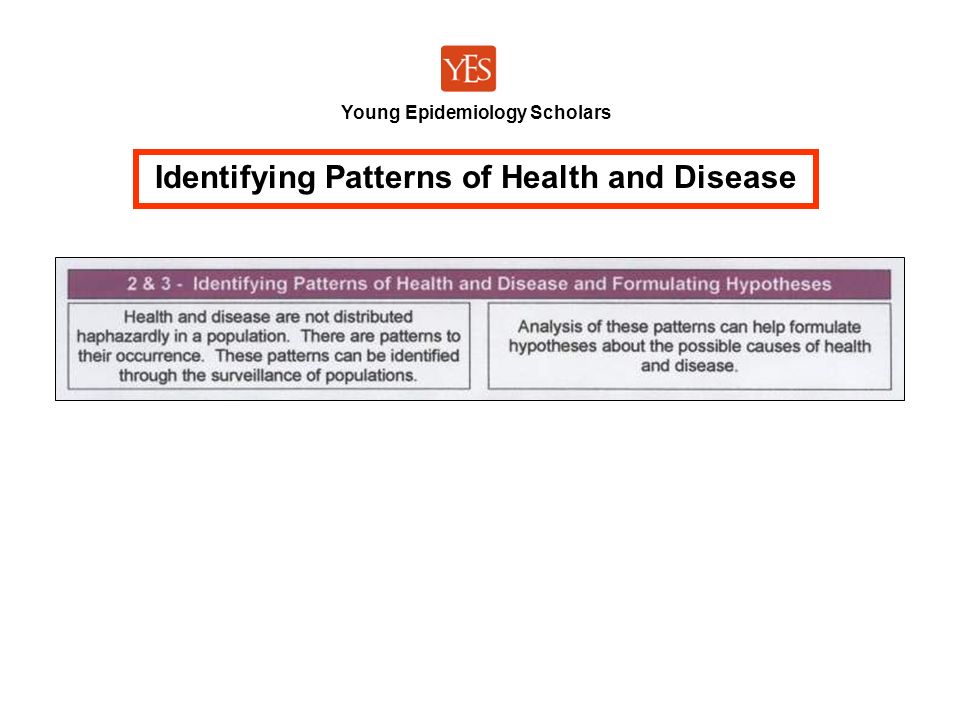 YES

Young Epidemiology Scholars

Identifying Patterns of Health and Disease

2 & 3 - Identifying Patterns of Health and Disease and Formulating Hypotheses

Health and disease are not distributed haphazardly in a population. There are patterns to their occurrence. These patterns can be identified through the surveillance of populations.

Analysis of these patterns can help formulate hypotheses about the possible causes of health and disease.